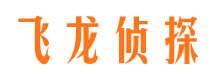 飞龙侦探